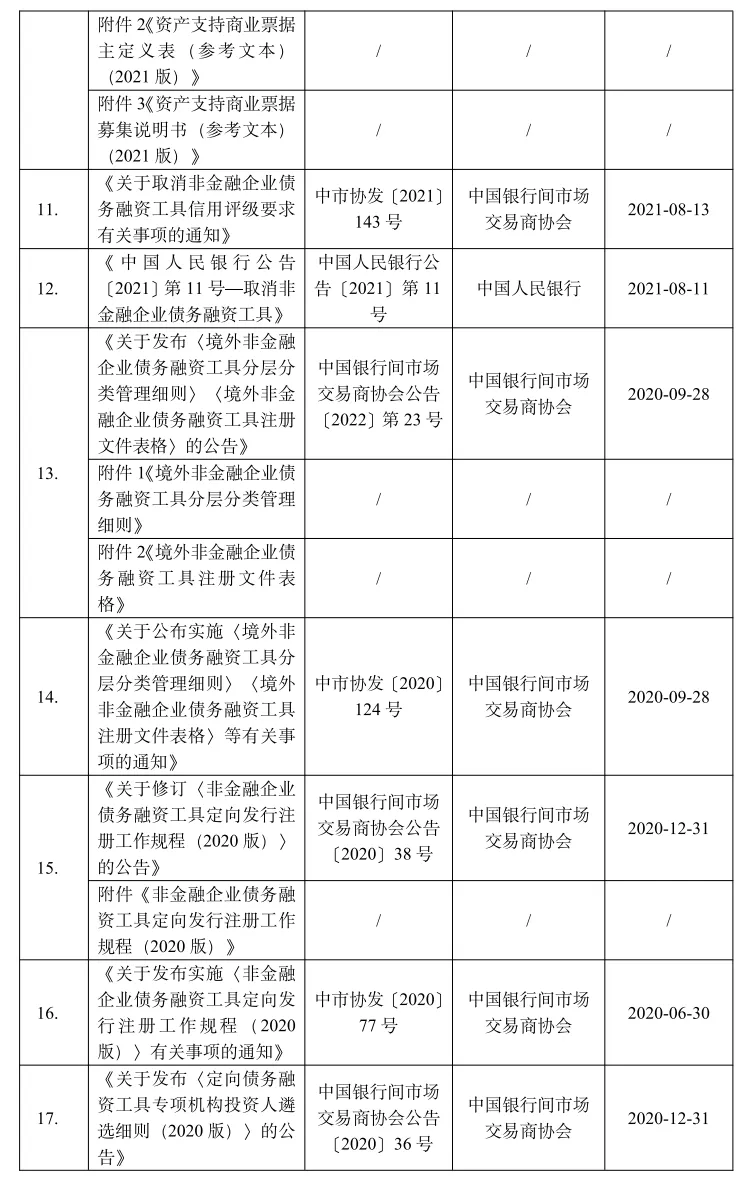 |  |  |  |  |  |
|---|---|---|---|---|
|  | 附件 2《资产支持商业票据主定义表（参考文本）（2021 版）》 | / | / | / |
|  | 附件 3《资产支持商业票据募集说明书（参考文本）（2021 版）》 | / | / | / |
| 11. | 《关于取消非金融企业债务融资工具信用评级要求有关事项的通知》 | 中市协发〔2021〕143 号 | 中国银行间市场交易商协会 | 2021-08-13 |
| 12. | 《中国人民银行公告〔2021〕第 11 号—取消非金融企业债务融资工具》 | 中国人民银行公告〔2021〕第 11 号 | 中国人民银行 | 2021-08-11 |
| 13. | 《关于发布〈境外非金融企业债务融资工具分层分类管理细则〉〈境外非金融企业债务融资工具注册文件表格〉的公告》 | 中国银行间市场交易商协会公告〔2022〕第 23 号 | 中国银行间市场交易商协会 | 2020-09-28 |
|  | 附件 1《境外非金融企业债务融资工具分层分类管理细则》 | / | / | / |
|  | 附件 2《境外非金融企业债务融资工具注册文件表格》 | / | / | / |
| 14. | 《关于公布实施〈境外非金融企业债务融资工具分层分类管理细则〉〈境外非金融企业债务融资工具注册文件表格〉等有关事项的通知》 | 中市协发〔2020〕124 号 | 中国银行间市场交易商协会 | 2020-09-28 |
| 15. | 《关于修订〈非金融企业债务融资工具定向发行注册工作规程（2020 版）〉的公告》 | 中国银行间市场交易商协会公告〔2020〕38 号 | 中国银行间市场交易商协会 | 2020-12-31 |
|  | 附件《非金融企业债务融资工具定向发行注册工作规程（2020 版）》 | / | / | / |
| 16. | 《关于发布实施〈非金融企业债务融资工具定向发行注册工作规程（2020 版）〉有关事项的通知》 | 中市协发〔2020〕77 号 | 中国银行间市场交易商协会 | 2020-06-30 |
| 17. | 《关于发布〈定向债务融资工具专项机构投资人遴选细则（2020 版）〉的公告》 | 中国银行间市场交易商协会公告〔2020〕36 号 | 中国银行间市场交易商协会 | 2020-12-31 |